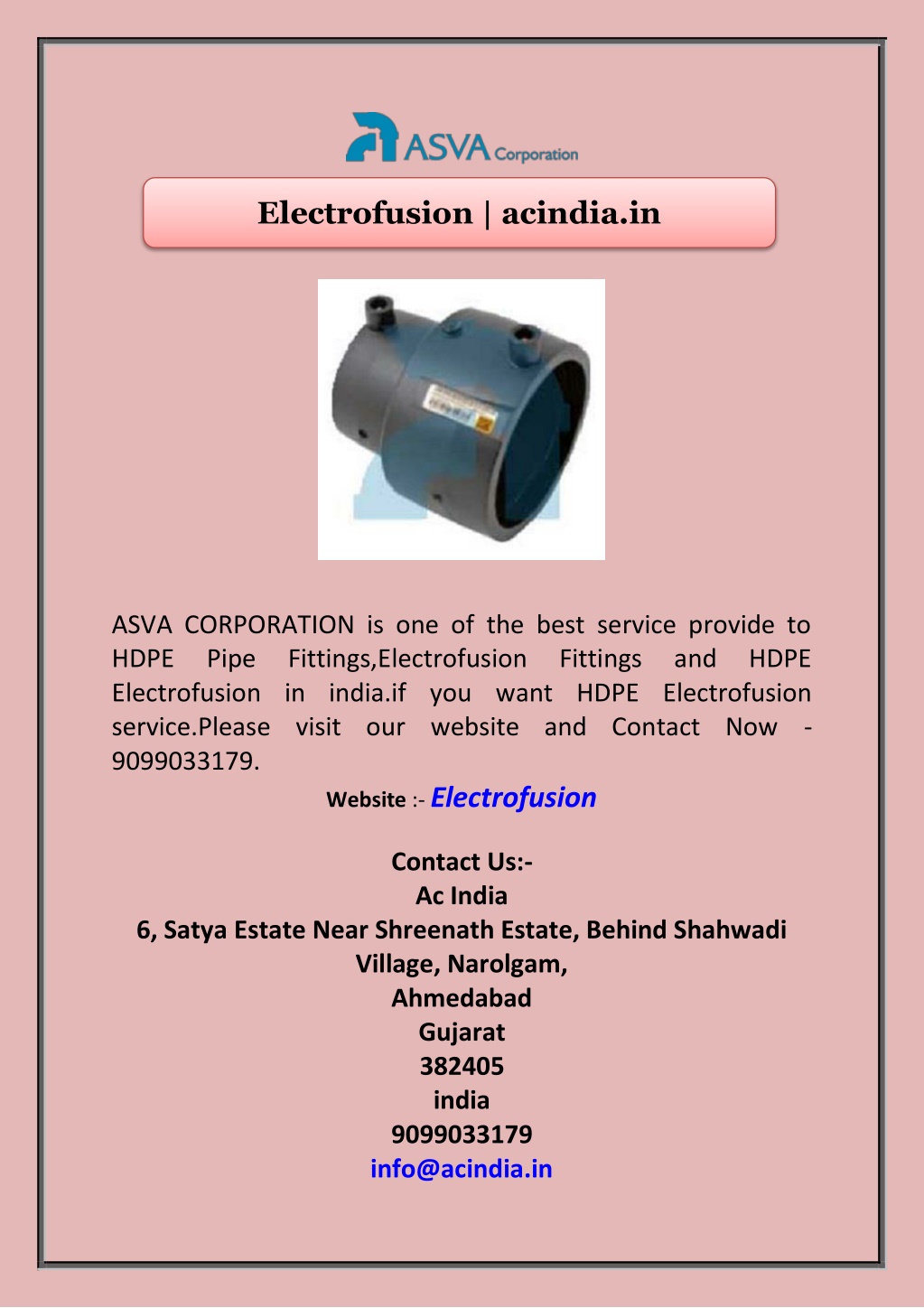 ASVA Corporation

Electrofusion | acindia.in

ASVA CORPORATION is one of the best service provide to HDPE Pipe Fittings,Electrofusion Fittings and HDPE Electrofusion in india.if you want HDPE Electrofusion service.Please visit our website and Contact Now - 9099033179.

Website :- Electrofusion

Contact Us:-
Ac India
6, Satya Estate Near Shreenath Estate, Behind Shahwadi Village, Narolgam,
Ahmedabad
Gujarat
382405
india
9099033179
info@acindia.in